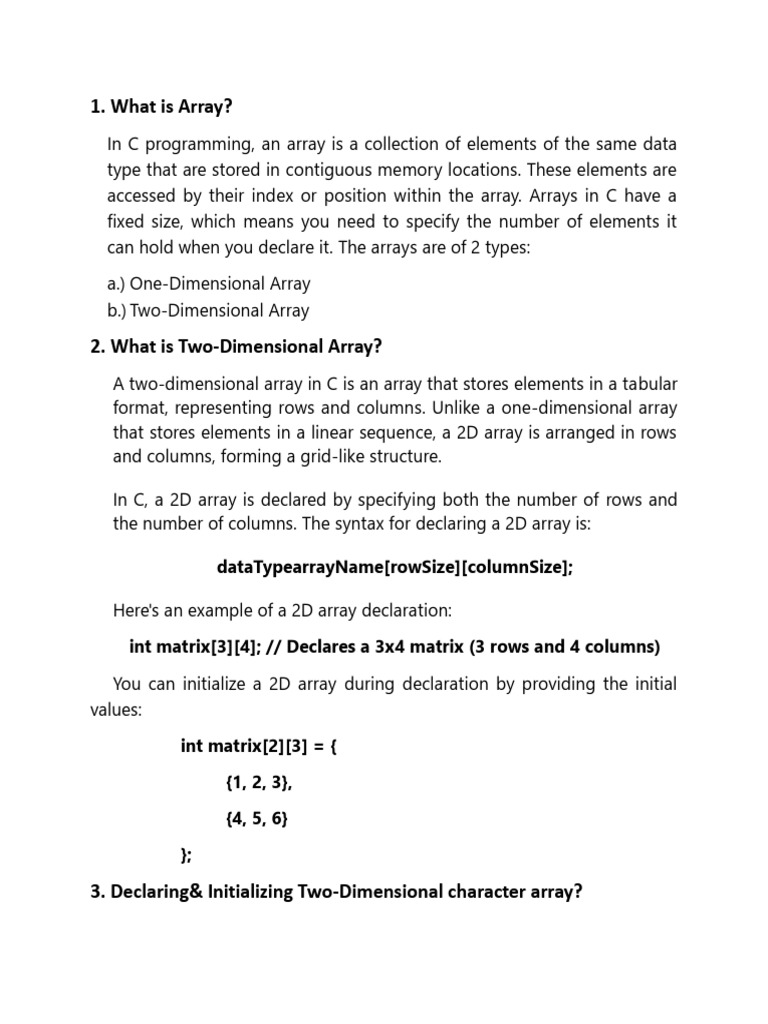 1. What is Array?

In C programming, an array is a collection of elements of the same data type that are stored in contiguous memory locations. These elements are accessed by their index or position within the array. Arrays in C have a fixed size, which means you need to specify the number of elements it can hold when you declare it. The arrays are of 2 types:

a.) One-Dimensional Array
b.) Two-Dimensional Array

2. What is Two-Dimensional Array?

A two-dimensional array in C is an array that stores elements in a tabular format, representing rows and columns. Unlike a one-dimensional array that stores elements in a linear sequence, a 2D array is arranged in rows and columns, forming a grid-like structure.

In C, a 2D array is declared by specifying both the number of rows and the number of columns. The syntax for declaring a 2D array is:

dataTypearrayName[rowSize][columnSize];

Here's an example of a 2D array declaration:

int matrix[3][4]; // Declares a 3x4 matrix (3 rows and 4 columns)

You can initialize a 2D array during declaration by providing the initial values:

int matrix[2][3] = {

{1, 2, 3},

{4, 5, 6}

};

3. Declaring& Initializing Two-Dimensional character array?